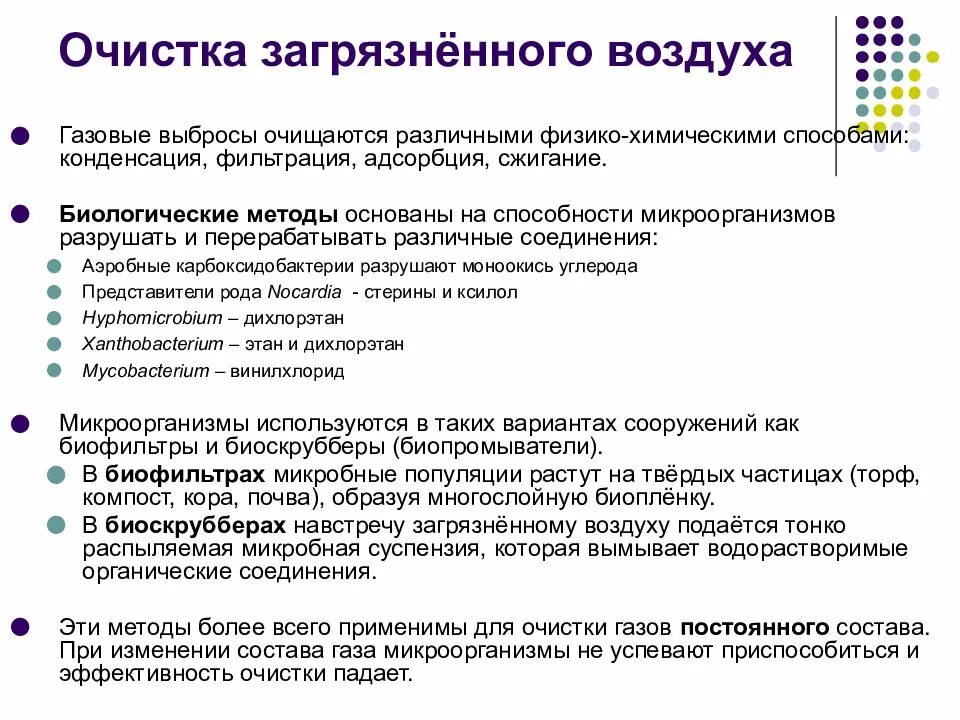 Очистка загрязнённого воздуха

Газовые выбросы очищаются различными физико-химическими способами: конденсация, фильтрация, адсорбция, сжигание.

Биологические методы основаны на способности микроорганизмов разрушать и перерабатывать различные соединения:

Аэробные карбоксидобактерии разрушают моноокись углерода

Представители рода Nocardia - стерины и ксилол

Hyphomicrobium – дихлорэтан

Xanthobacterium – этан и дихлорэтан

Mycobacterium – винилхлорид

Микроорганизмы используются в таких вариантах сооружений как биофильтры и биоскрубберы (биопромыватели).

В биофильтрах микробные популяции растут на твёрдых частицах (торф, компост, кора, почва), образуя многослойную биоплёнку.

В биоскрубберах навстречу загрязнённому воздуху подаётся тонко распыляемая микробная суспензия, которая вымывает водорастворимые органические соединения.

Эти методы более всего применимы для очистки газов постоянного состава. При изменении состава газа микроорганизмы не успевают приспособиться и эффективность очистки падает.